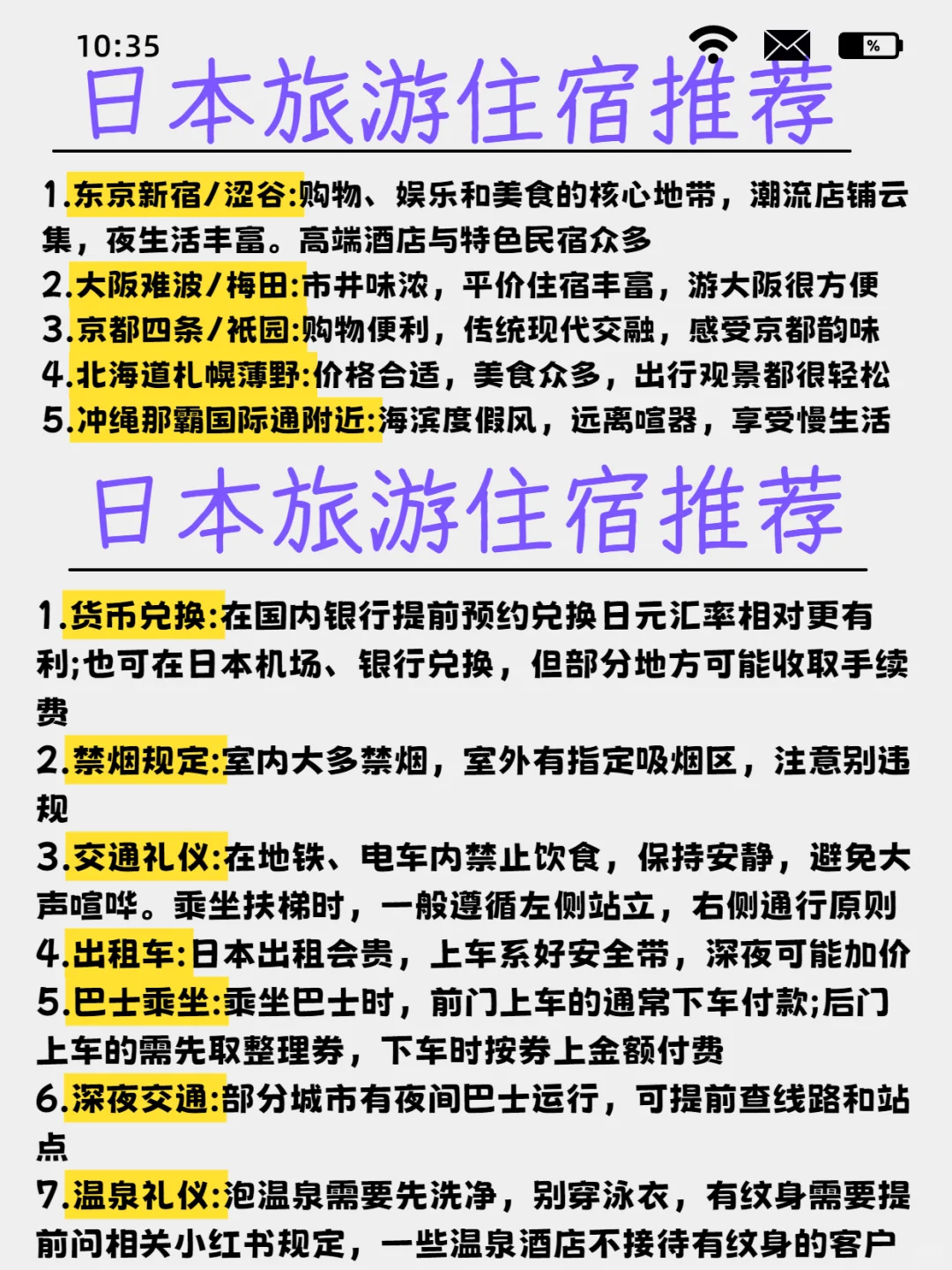 10:35

%

日本旅游住宿推荐

1.东京新宿/涩谷:购物、娱乐和美食的核心地带，潮流店铺云集，夜生活丰富。高端酒店与特色民宿众多
2.大阪难波/梅田:市井味浓，平价住宿丰富，游大阪很方便
3.京都四条/祇园:购物便利，传统现代交融，感受京都韵味
4.北海道札幌薄野:价格合适，美食众多，出行观景都很轻松
5.冲绳那霸国际通附近:海滨度假风，远离喧嚣，享受慢生活

日本旅游住宿推荐

1.货币兑换:在国内银行提前预约兑换日元汇率相对更有利;也可在日本机场、银行兑换，但部分地方可能收取手续费
2.禁烟规定:室内大多禁烟，室外有指定吸烟区，注意别违规
3.交通礼仪:在地铁、电车内禁止饮食，保持安静，避免大声喧哗。乘坐扶梯时，一般遵循左侧站立，右侧通行原则
4.出租车:日本出租会贵，上车系好安全带，深夜可能加价
5.巴士乘坐:乘坐巴士时，前门上车的通常下车付款;后门上车的需先取整理券，下车时按券上金额付费
6.深夜交通:部分城市有夜间巴士运行，可提前查线路和站点
7.温泉礼仪:泡温泉需要先洗净，别穿泳衣，有纹身需要提前问相关小红书规定，一些温泉酒店不接待有纹身的客户